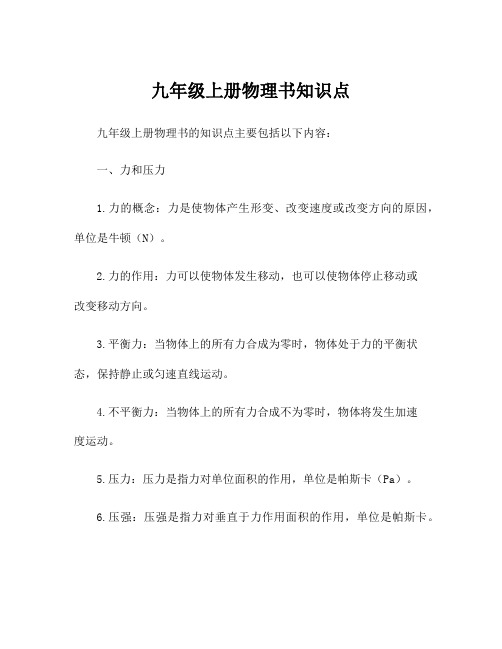 九年级上册物理书知识点

九年级上册物理书的知识点主要包括以下内容：

一、力和压力

1.力的概念：力是使物体产生形变、改变速度或改变方向的原因，单位是牛顿（N）。

2.力的作用：力可以使物体发生移动，也可以使物体停止移动或改变移动方向。

3.平衡力：当物体上的所有力合成为零时，物体处于力的平衡状态，保持静止或匀速直线运动。

4.不平衡力：当物体上的所有力合成不为零时，物体将发生加速度运动。

5.压力：压力是指力对单位面积的作用，单位是帕斯卡（Pa）。

6.压强：压强是指力对垂直于力作用面积的作用，单位是帕斯卡。